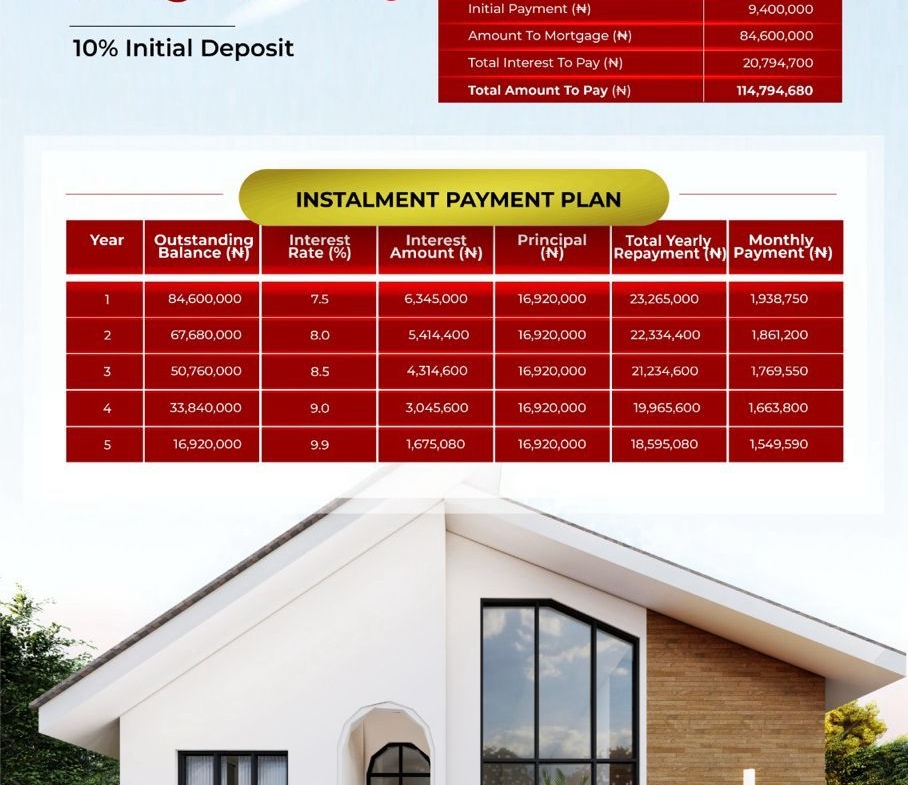 10% Initial Deposit

| Initial Payment (₦) | 9,400,000 |
|---|---|
| Amount To Mortgage (₦) | 84,600,000 |
| Total Interest To Pay (₦) | 20,794,700 |
| Total Amount To Pay (₦) | 114,794,680 |

INSTALMENT PAYMENT PLAN

| Year | Outstanding Balance (₦) | Interest Rate (%) | Interest Amount (₦) | Principal (₦) | Total Yearly Repayment (₦) | Monthly Payment (₦) |
|---|---|---|---|---|---|---|
| 1 | 84,600,000 | 7.5 | 6,345,000 | 16,920,000 | 23,265,000 | 1,938,750 |
| 2 | 67,680,000 | 8.0 | 5,414,400 | 16,920,000 | 22,334,400 | 1,861,200 |
| 3 | 50,760,000 | 8.5 | 4,314,600 | 16,920,000 | 21,234,600 | 1,769,550 |
| 4 | 33,840,000 | 9.0 | 3,045,600 | 16,920,000 | 19,965,600 | 1,663,800 |
| 5 | 16,920,000 | 9.9 | 1,675,080 | 16,920,000 | 18,595,080 | 1,549,590 |